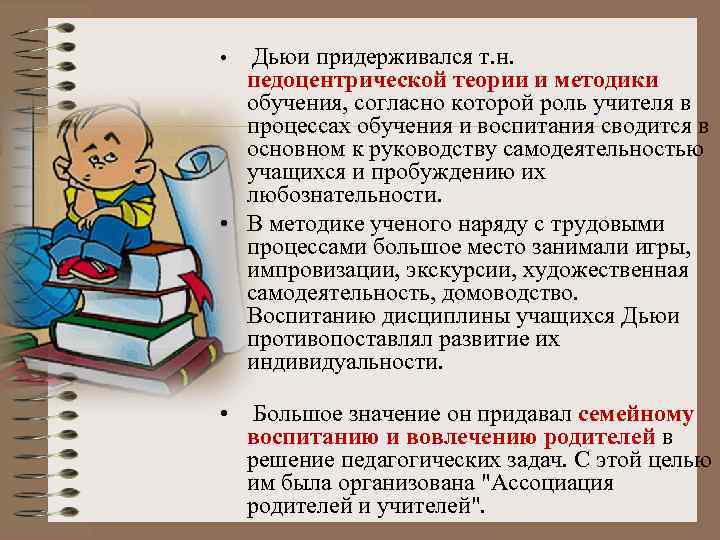 • Дьюи придерживался т.н. педоцентрической теории и методики обучения, согласно которой роль учителя в процессах обучения и воспитания сводится в основном к руководству самодеятельностью учащихся и пробуждению их любознательности.

• В методике ученого наряду с трудовыми процессами большое место занимали игры, импровизации, экскурсии, художественная самодеятельность, домоводство. Воспитанию дисциплины учащихся Дьюи противопоставлял развитие их индивидуальности.

• Большое значение он придавал семейному воспитанию и вовлечению родителей в решение педагогических задач. С этой целью им была организована "Ассоциация родителей и учителей".